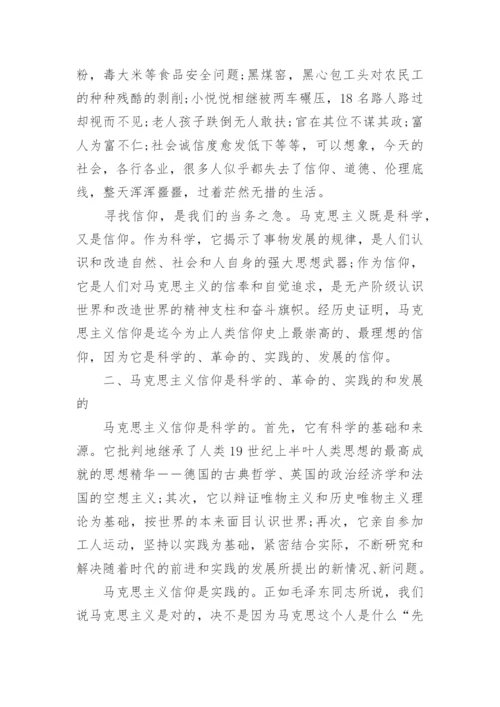 粉，毒大米等食品安全问题;黑煤窑，黑心包工头对农民工的种种残酷的剥削;小悦悦相继被两车碾压，18名路人路过却视而不见;老人孩子跌倒无人敢扶;官在其位不谋其政;富人为富不仁;社会诚信度愈发低下等等，可以想象，今天的社会，各行各业，很多人似乎都失去了信仰、道德、伦理底线，整天浑浑噩噩，过着茫然无措的生活。

寻找信仰，是我们的当务之急。马克思主义既是科学，又是信仰。作为科学，它揭示了事物发展的规律，是人们认识和改造自然、社会和人自身的强大思想武器;作为信仰，它是人们对马克思主义的信奉和自觉追求，是无产阶级认识世界和改造世界的精神支柱和奋斗旗帜。经历史证明，马克思主义信仰是迄今为止人类信仰史上最崇高的、最理想的信仰，因为它是科学的、革命的、实践的、发展的信仰。

二、马克思主义信仰是科学的、革命的、实践的和发展的

马克思主义信仰是科学的。首先，它有科学的基础和来源。它批判地继承了人类19世纪上半叶人类思想的最高成就的思想精华——德国的古典哲学、英国的政治经济学和法国的空想主义;其次，它以辩证唯物主义和历史唯物主义理论为基础，按世界的本来面目认识世界;再次，它亲自参加工人运动，坚持以实践为基础，紧密结合实际，不断研究和解决随着时代的前进和实践的发展所提出的新情况、新问题。

马克思主义信仰是实践的。正如毛泽东同志所说，我们说马克思主义是对的，决不是因为马克思这个人是什么“先